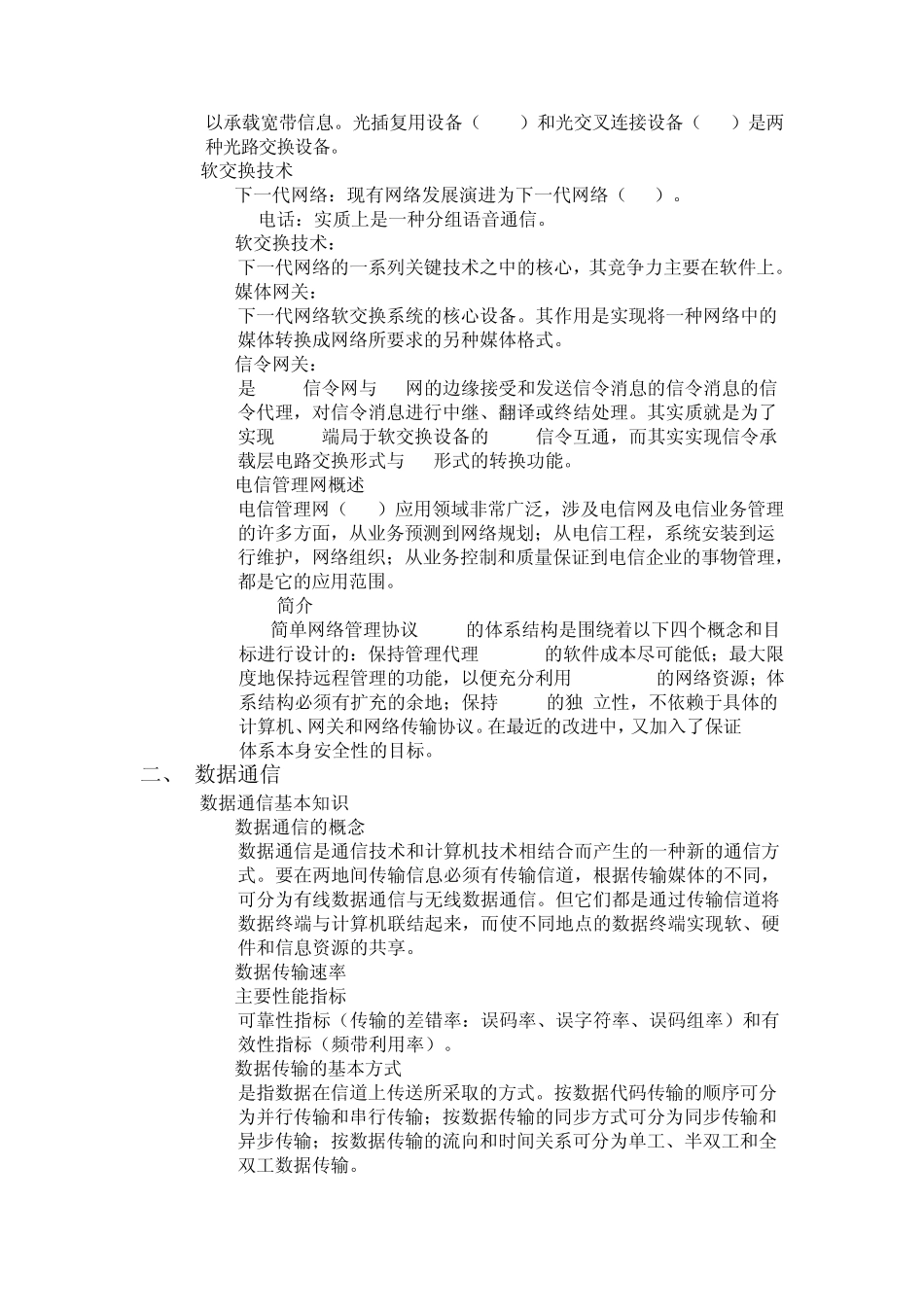 以承载宽带信息。光插复用设备（ ）和光交叉连接设备（ ）是两种光路交换设备。

软交换技术

下一代网络：现有网络发展演进为下一代网络（ ）。

电话：实质上是一种分组语音通信。

软交换技术：

下一代网络的一系列关键技术之中的核心，其竞争力主要在软件上。

媒体网关：

下一代网络软交换系统的核心设备。其作用是实现将一种网络中的媒体转换成网络所要求的另种媒体格式。

信令网关：

是 信令网与 网的边缘接受和发送信令消息的信令消息的信令代理，对信令消息进行中继、翻译或终结处理。其实质就是为了实现 端局于软交换设备的 信令互通，而其实实现信令承载层电路交换形式与 形式的转换功能。

电信管理网概述

电信管理网（ ）应用领域非常广泛，涉及电信网及电信业务管理的许多方面，从业务预测到网络规划；从电信工程，系统安装到运行维护，网络组织；从业务控制和质量保证到电信企业的事物管理，都是它的应用范围。

简介

简单网络管理协议 的体系结构是围绕着以下四个概念和目标进行设计的：保持管理代理 的软件成本尽可能低；最大限度地保持远程管理的功能，以便充分利用 的网络资源；体系结构必须有扩充的余地；保持 的独 立性，不依赖于具体的计算机、网关和网络传输协议。在最近的改进中，又加入了保证体系本身安全性的目标。

二、 数据通信

数据通信基本知识

数据通信的概念

数据通信是通信技术和计算机技术相结合而产生的一种新的通信方式。要在两地间传输信息必须有传输信道，根据传输媒体的不同，可分为有线数据通信与无线数据通信。但它们都是通过传输信道将数据终端与计算机联结起来，而使不同地点的数据终端实现软、硬件和信息资源的共享。

数据传输速率

主要性能指标

可靠性指标（传输的差错率：误码率、误字符率、误码组率）和有效性指标（频带利用率）。

数据传输的基本方式

是指数据在信道上传送所采取的方式。按数据代码传输的顺序可分为并行传输和串行传输；按数据传输的同步方式可分为同步传输和异步传输；按数据传输的流向和时间关系可分为单工、半双工和全双工数据传输。